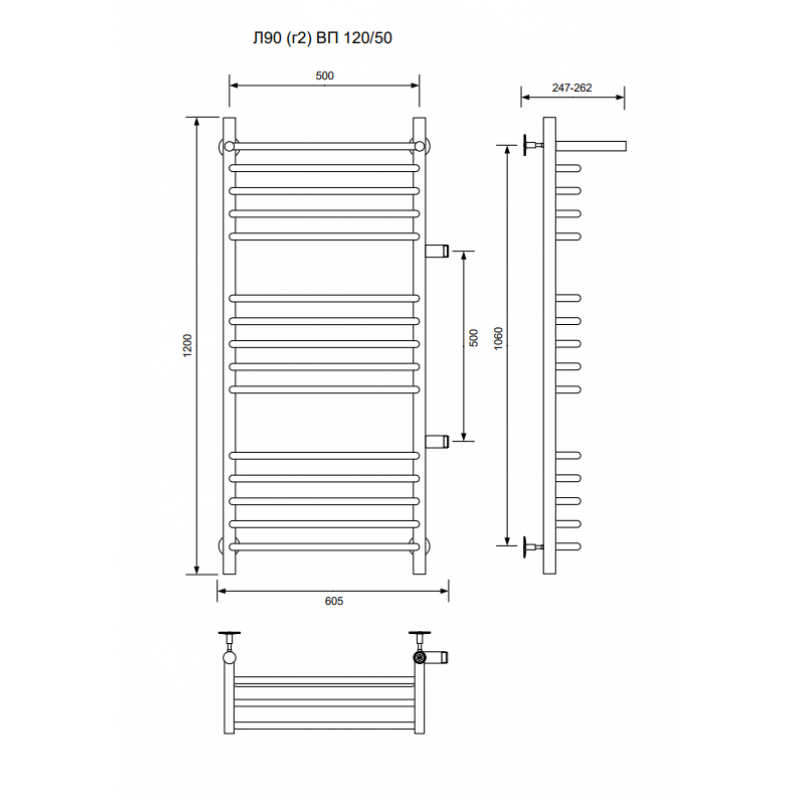 Л90 (г2) ВП 120/50

500

247-262

1200

500

1060

605